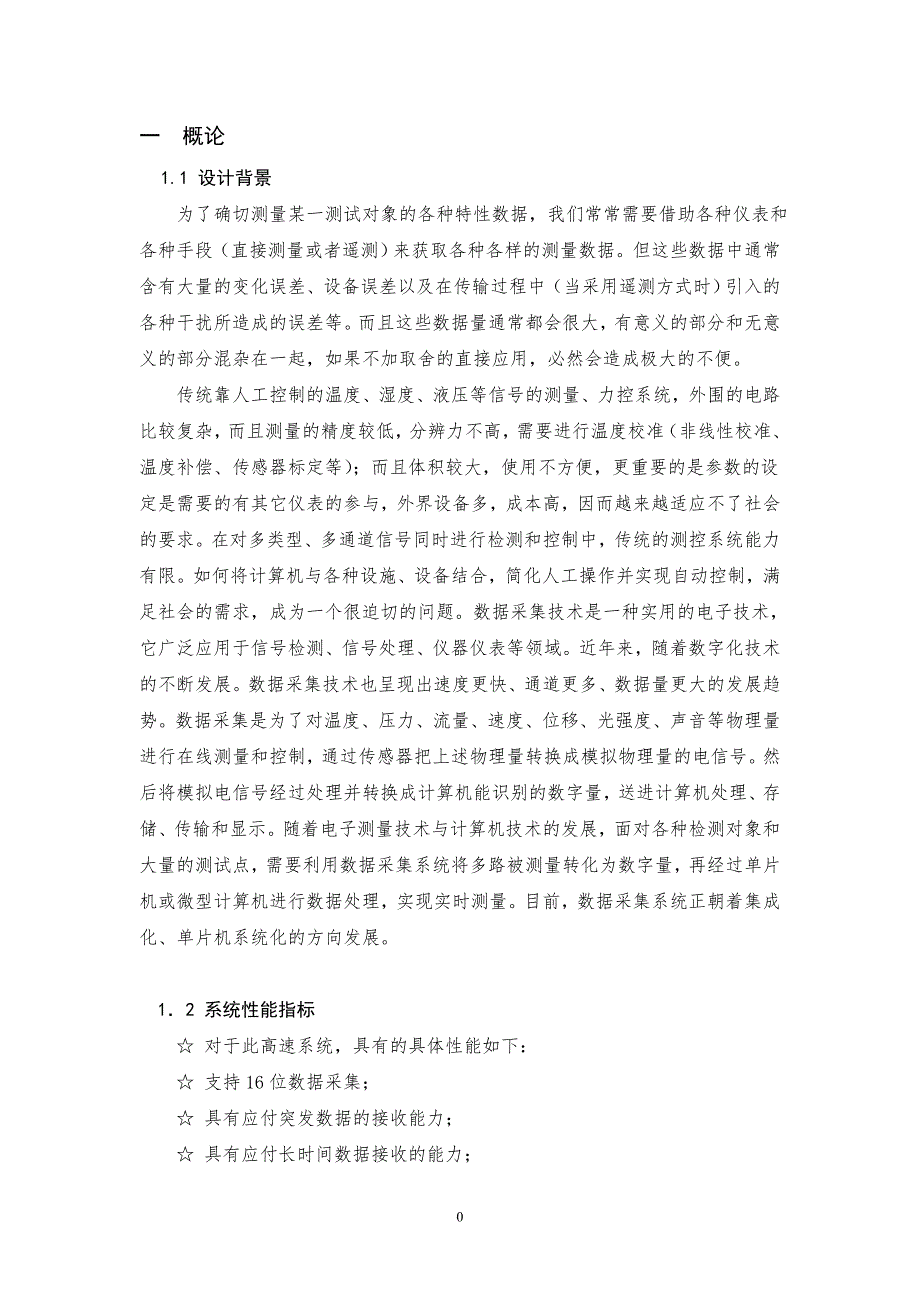 一　概论

1.1 设计背景

为了确切测量某一测试对象的各种特性数据，我们常常需要借助各种仪表和各种手段（直接测量或者遥测）来获取各种各样的测量数据。但这些数据中通常含有大量的变化误差、设备误差以及在传输过程中（当采用遥测方式时）引入的各种干扰所造成的误差等。而且这些数据量通常都会很大，有意义的部分和无意义的部分混杂在一起，如果不加取舍的直接应用，必然会造成极大的不便。

传统靠人工控制的温度、湿度、液压等信号的测量、力控系统，外围的电路比较复杂，而且测量的精度较低，分辨力不高，需要进行温度校准（非线性校准、温度补偿、传感器标定等）；而且体积较大，使用不方便，更重要的是参数的设定是需要的有其它仪表的参与，外界设备多，成本高，因而越来越适应不了社会的要求。在对多类型、多通道信号同时进行检测和控制中，传统的测控系统能力有限。如何将计算机与各种设施、设备结合，简化人工操作并实现自动控制，满足社会的需求，成为一个很迫切的问题。数据采集技术是一种实用的电子技术，它广泛应用于信号检测、信号处理、仪器仪表等领域。近年来，随着数字化技术的不断发展。数据采集技术也呈现出速度更快、通道更多、数据量更大的发展趋势。数据采集是为了对温度、压力、流量、速度、位移、光强度、声音等物理量进行在线测量和控制，通过传感器把上述物理量转换成模拟物理量的电信号。然后将模拟电信号经过处理并转换成计算机能识别的数字量，送进计算机处理、存储、传输和显示。随着电子测量技术与计算机技术的发展，面对各种检测对象和大量的测试点，需要利用数据采集系统将多路被测量转化为数字量，再经过单片机或微型计算机进行数据处理，实现实时测量。目前，数据采集系统正朝着集成化、单片机系统化的方向发展。

1．2 系统性能指标

☆ 对于此高速系统，具有的具体性能如下：

☆ 支持 16 位数据采集；

☆ 具有应付突发数据的接收能力；

☆ 具有应付长时间数据接收的能力；

0